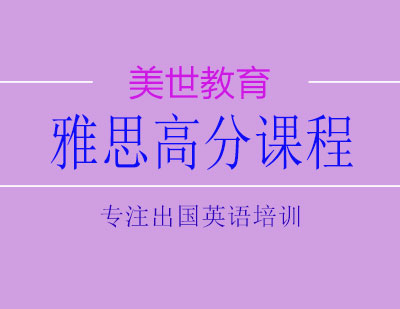 美世教育

雅思高分课程

专注出国英语培训